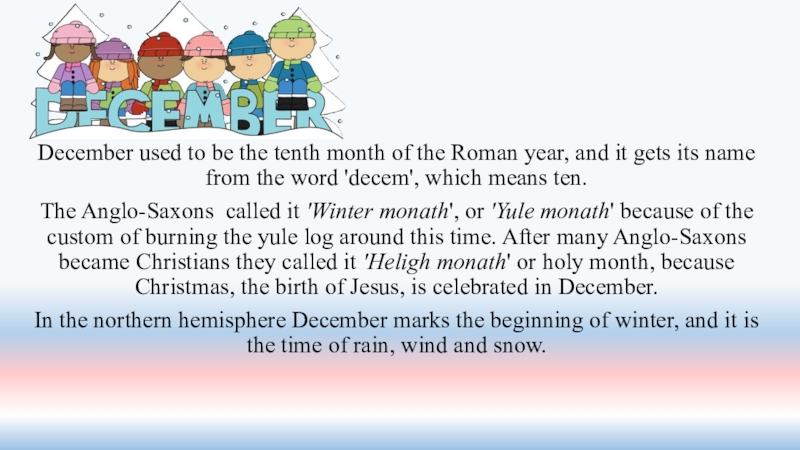 DECEMBER

December used to be the tenth month of the Roman year, and it gets its name from the word 'decem', which means ten.

The Anglo-Saxons called it 'Winter monath', or 'Yule monath' because of the custom of burning the yule log around this time. After many Anglo-Saxons became Christians they called it 'Heligh monath' or holy month, because Christmas, the birth of Jesus, is celebrated in December.

In the northern hemisphere December marks the beginning of winter, and it is the time of rain, wind and snow.